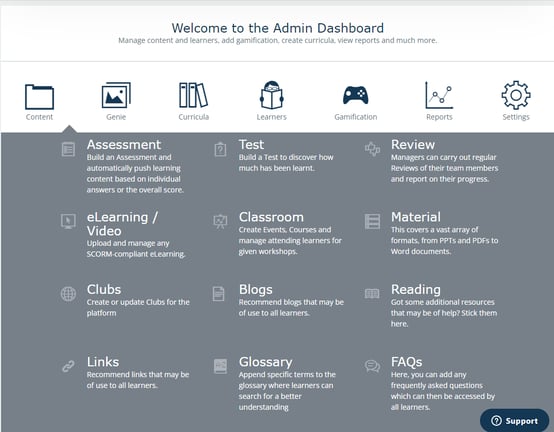 Welcome to the Admin Dashboard
Manage content and learners, add gamification, create curricula, view reports and much more.

Content
Genie
Curricula
Learners
Gamification
Reports
Settings

Assessment
Build an Assessment and automatically push learning content based on individual answers or the overall score.

Test
Build a Test to discover how much has been learnt.

Review
Managers can carry out regular Reviews of their team members and report on their progress.

eLearning / Video
Upload and manage any SCORM-compliant eLearning.

Classroom
Create Events, Courses and manage attending learners for given workshops.

Material
This covers a vast array of formats, from PPTs and PDFs to Word documents.

Clubs
Create or update Clubs for the platform

Blogs
Recommend blogs that may be of use to all learners.

Reading
Got some additional resources that may be of help? Stick them here.

Links
Recommend links that may be of use to all learners.

Glossary
Append specific terms to the glossary where learners can search for a better understanding

FAQs
Here, you can add any frequently asked questions which can then be accessed by all learners.

Support